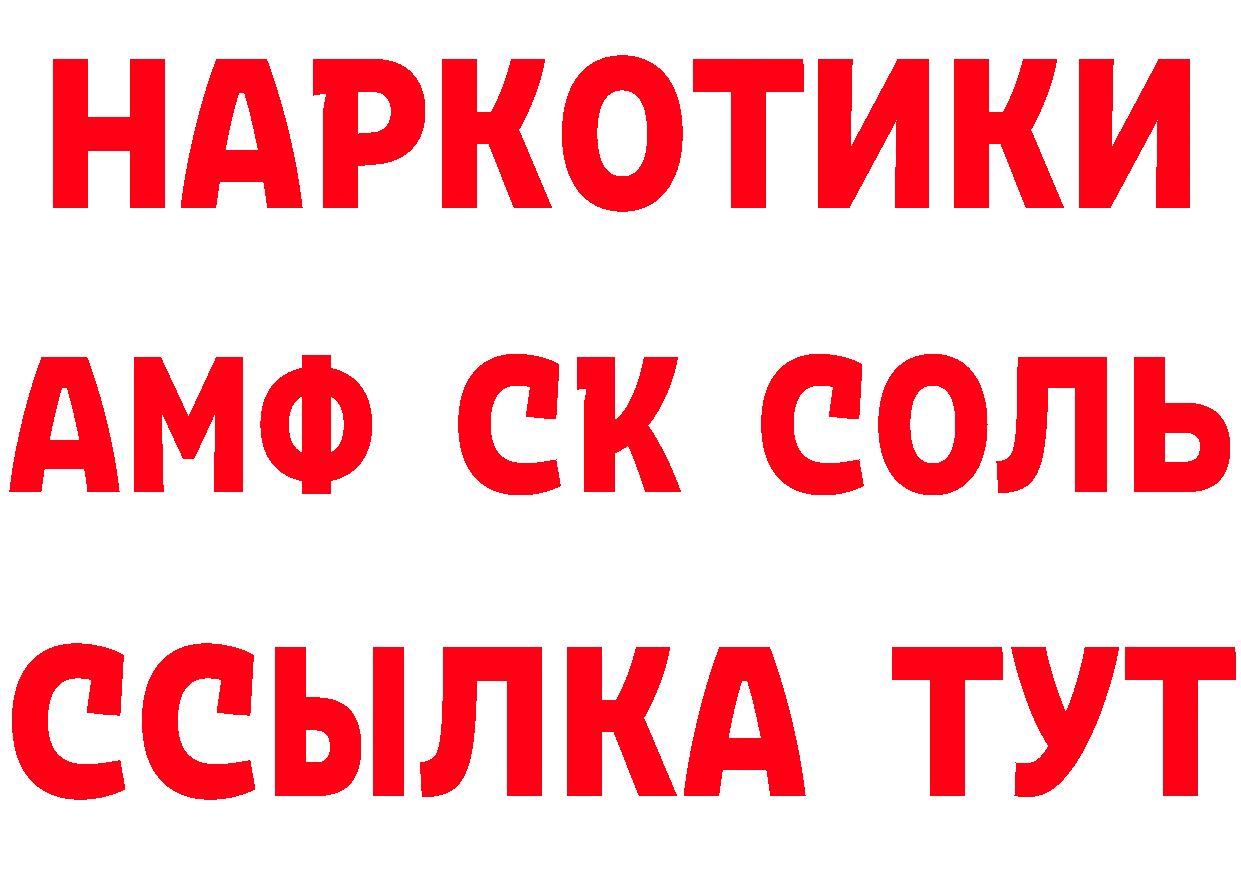 НАРКОТИКИ
АМФ СК СОЛЬ
ССЫЛКА ТУТ